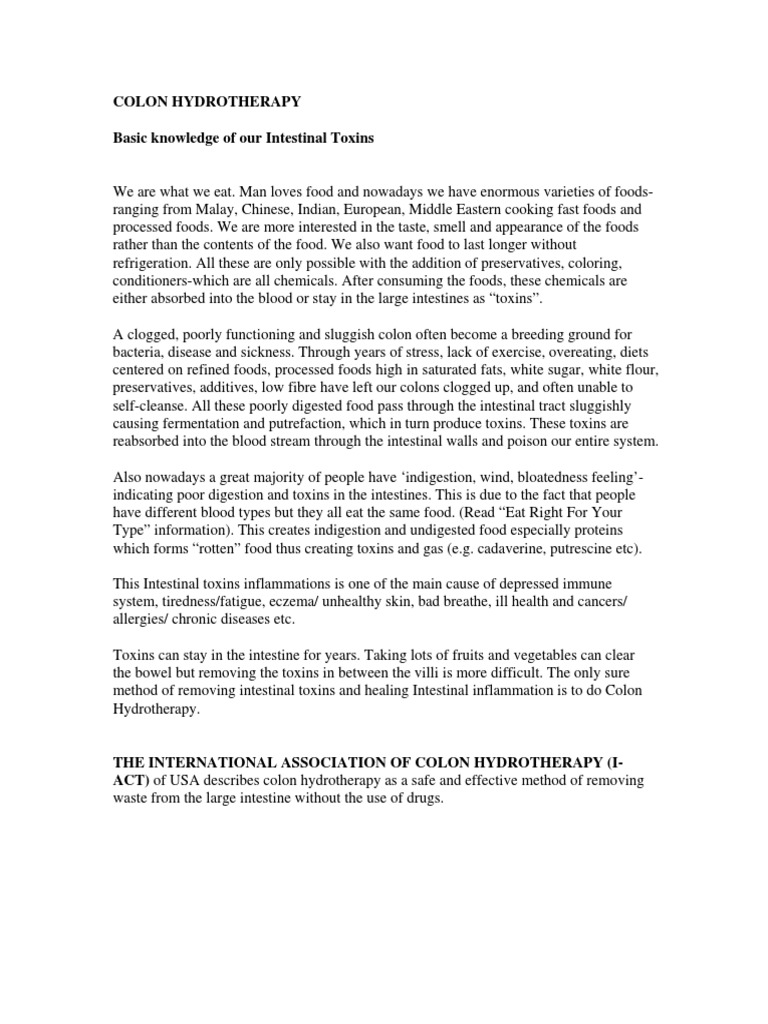 COLON HYDROTHERAPY

Basic knowledge of our Intestinal Toxins

We are what we eat. Man loves food and nowadays we have enormous varieties of foods-ranging from Malay, Chinese, Indian, European, Middle Eastern cooking fast foods and processed foods. We are more interested in the taste, smell and appearance of the foods rather than the contents of the food. We also want food to last longer without refrigeration. All these are only possible with the addition of preservatives, coloring, conditioners-which are all chemicals. After consuming the foods, these chemicals are either absorbed into the blood or stay in the large intestines as "toxins".

A clogged, poorly functioning and sluggish colon often become a breeding ground for bacteria, disease and sickness. Through years of stress, lack of exercise, overeating, diets centered on refined foods, processed foods high in saturated fats, white sugar, white flour, preservatives, additives, low fibre have left our colons clogged up, and often unable to self-cleanse. All these poorly digested food pass through the intestinal tract sluggishly causing fermentation and putrefaction, which in turn produce toxins. These toxins are reabsorbed into the blood stream through the intestinal walls and poison our entire system.

Also nowadays a great majority of people have 'indigestion, wind, bloatedness feeling'-indicating poor digestion and toxins in the intestines. This is due to the fact that people have different blood types but they all eat the same food. (Read "Eat Right For Your Type" information). This creates indigestion and undigested food especially proteins which forms "rotten" food thus creating toxins and gas (e.g. cadaverine, putrescine etc).

This Intestinal toxins inflammations is one of the main cause of depressed immune system, tiredness/fatigue, eczema/ unhealthy skin, bad breathe, ill health and cancers/ allergies/ chronic diseases etc.

Toxins can stay in the intestine for years. Taking lots of fruits and vegetables can clear the bowel but removing the toxins in between the villi is more difficult. The only sure method of removing intestinal toxins and healing Intestinal inflammation is to do Colon Hydrotherapy.

THE INTERNATIONAL ASSOCIATION OF COLON HYDROTHERAPY (I-ACT) of USA describes colon hydrotherapy as a safe and effective method of removing waste from the large intestine without the use of drugs.